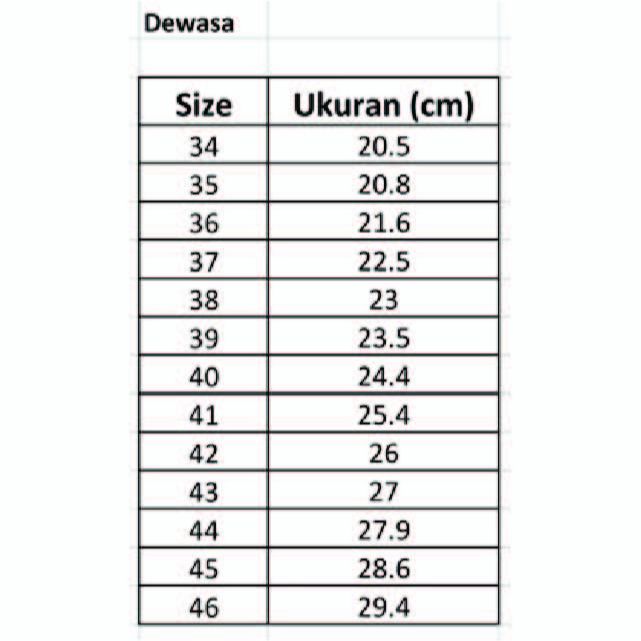 Dewasa

| Size | Ukuran (cm) |
|---|---|
| 34 | 20.5 |
| 35 | 20.8 |
| 36 | 21.6 |
| 37 | 22.5 |
| 38 | 23 |
| 39 | 23.5 |
| 40 | 24.4 |
| 41 | 25.4 |
| 42 | 26 |
| 43 | 27 |
| 44 | 27.9 |
| 45 | 28.6 |
| 46 | 29.4 |